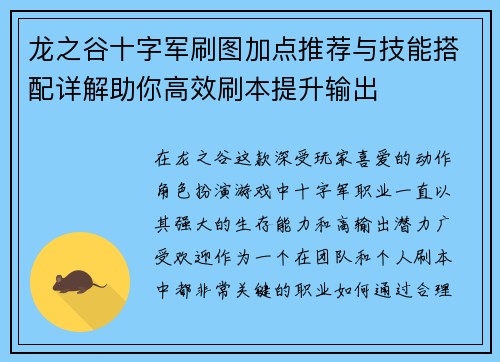 龙之谷十字军刷图加点推荐与技能搭配详解助你高效刷本提升输出

在龙之谷这款深受玩家喜爱的动作角色扮演游戏中十字军职业一直以其强大的生存能力和高输出潜力广受欢迎作为一个在团队和个人刷本中都非常关键的职业如何通过合理